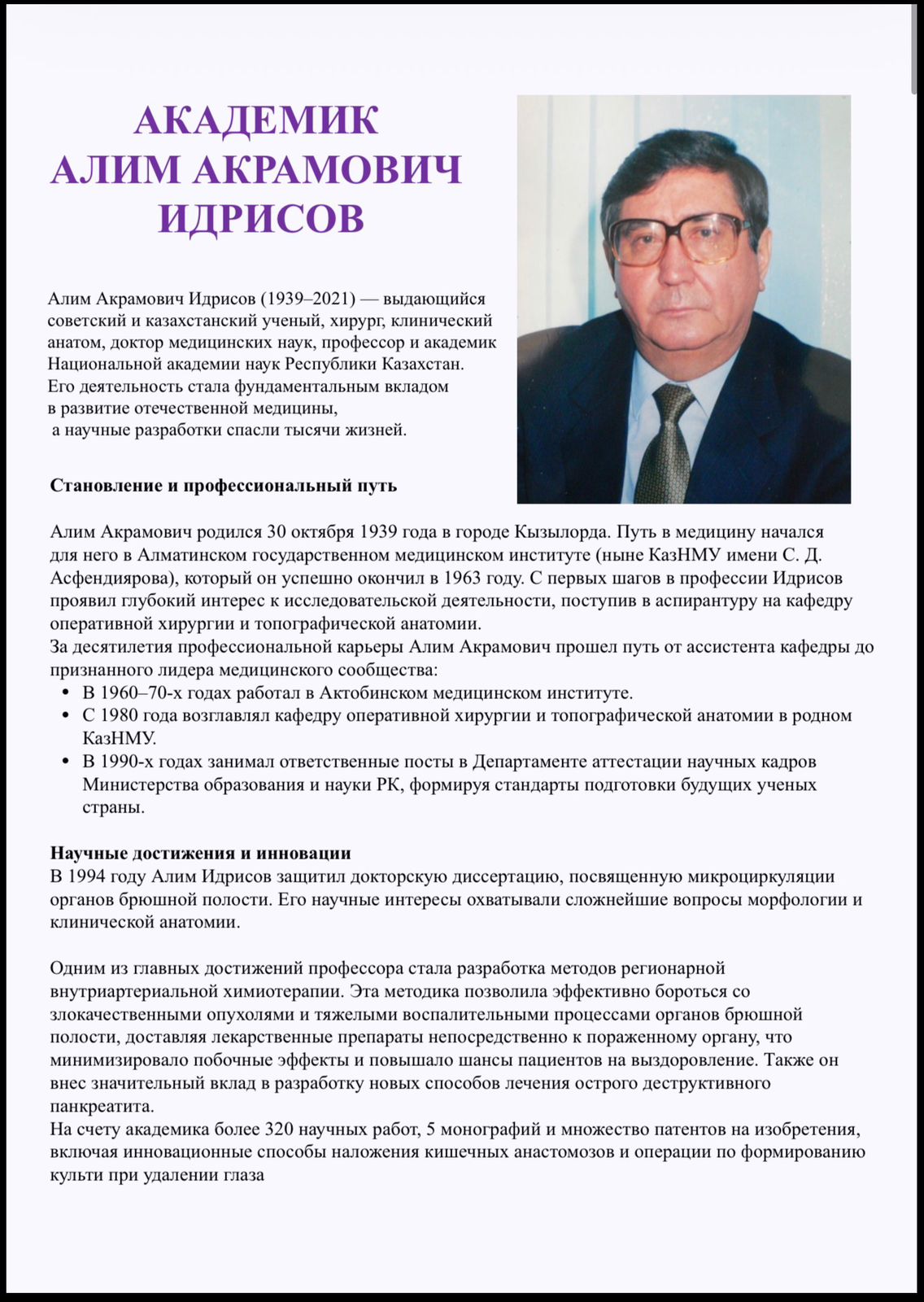 АКАДЕМИК
АЛИМ АКРАМОВИЧ
ИДРИСОВ

Алим Акрамович Идрисов (1939–2021) — выдающийся советский и казахстанский ученый, хирург, клинический анатом, доктор медицинских наук, профессор и академик Национальной академии наук Республики Казахстан. Его деятельность стала фундаментальным вкладом в развитие отечественной медицины, а научные разработки спасли тысячи жизней.

Становление и профессиональный путь

Алим Акрамович родился 30 октября 1939 года в городе Кызылорда. Путь в медицину начался для него в Алматинском государственном медицинском институте (ныне КазНМУ имени С. Д. Асфендиярова), который он успешно окончил в 1963 году. С первых шагов в профессии Идрисов проявил глубокий интерес к исследовательской деятельности, поступив в аспирантуру на кафедру оперативной хирургии и топографической анатомии.
За десятилетия профессиональной карьеры Алим Акрамович прошел путь от ассистента кафедры до признанного лидера медицинского сообщества:
• В 1960–70-х годах работал в Актобинском медицинском институте.
• С 1980 года возглавлял кафедру оперативной хирургии и топографической анатомии в родном КазНМУ.
• В 1990-х годах занимал ответственные посты в Департаменте аттестации научных кадров Министерства образования и науки РК, формируя стандарты подготовки будущих ученых страны.

Научные достижения и инновации
В 1994 году Алим Идрисов защитил докторскую диссертацию, посвященную микроциркуляции органов брюшной полости. Его научные интересы охватывали сложнейшие вопросы морфологии и клинической анатомии.

Одним из главных достижений профессора стала разработка методов регионарной внутриартериальной химиотерапии. Эта методика позволила эффективно бороться со злокачественными опухолями и тяжелыми воспалительными процессами органов брюшной полости, доставляя лекарственные препараты непосредственно к пораженному органу, что минимизировало побочные эффекты и повышало шансы пациентов на выздоровление. Также он внес значительный вклад в разработку новых способов лечения острого деструктивного панкреатита.
На счету академика более 320 научных работ, 5 монографий и множество патентов на изобретения, включая инновационные способы наложения кишечных анастомозов и операции по формированию культи при удалении глаза